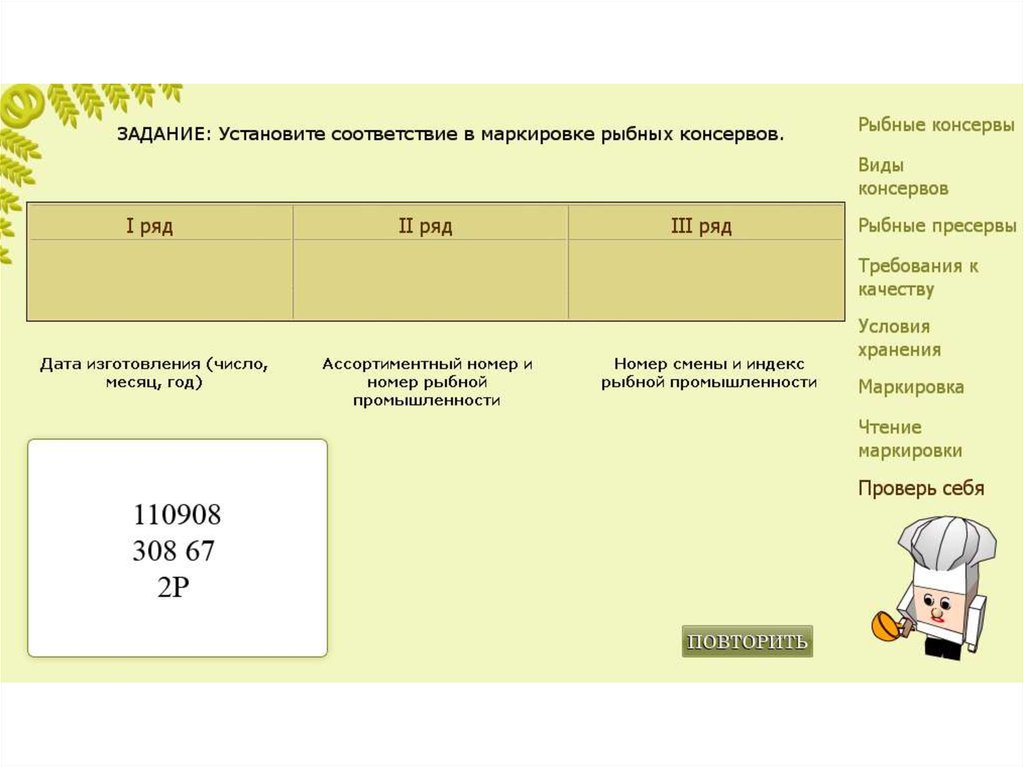 ЗАДАНИЕ: Установите соответствие в маркировке рыбных консервов.

| I ряд | II ряд | III ряд |
|---|---|---|
| | | |

Дата изготовления (число, месяц, год)

Ассортиментный номер и номер рыбной промышленности

Номер смены и индекс рыбной промышленности

110908
308 67
2Р

ПОВТОРИТЬ

Рыбные консервы

Виды консервов

Рыбные пресервы

Требования к качеству

Условия хранения

Маркировка

Чтение маркировки

Проверь себя